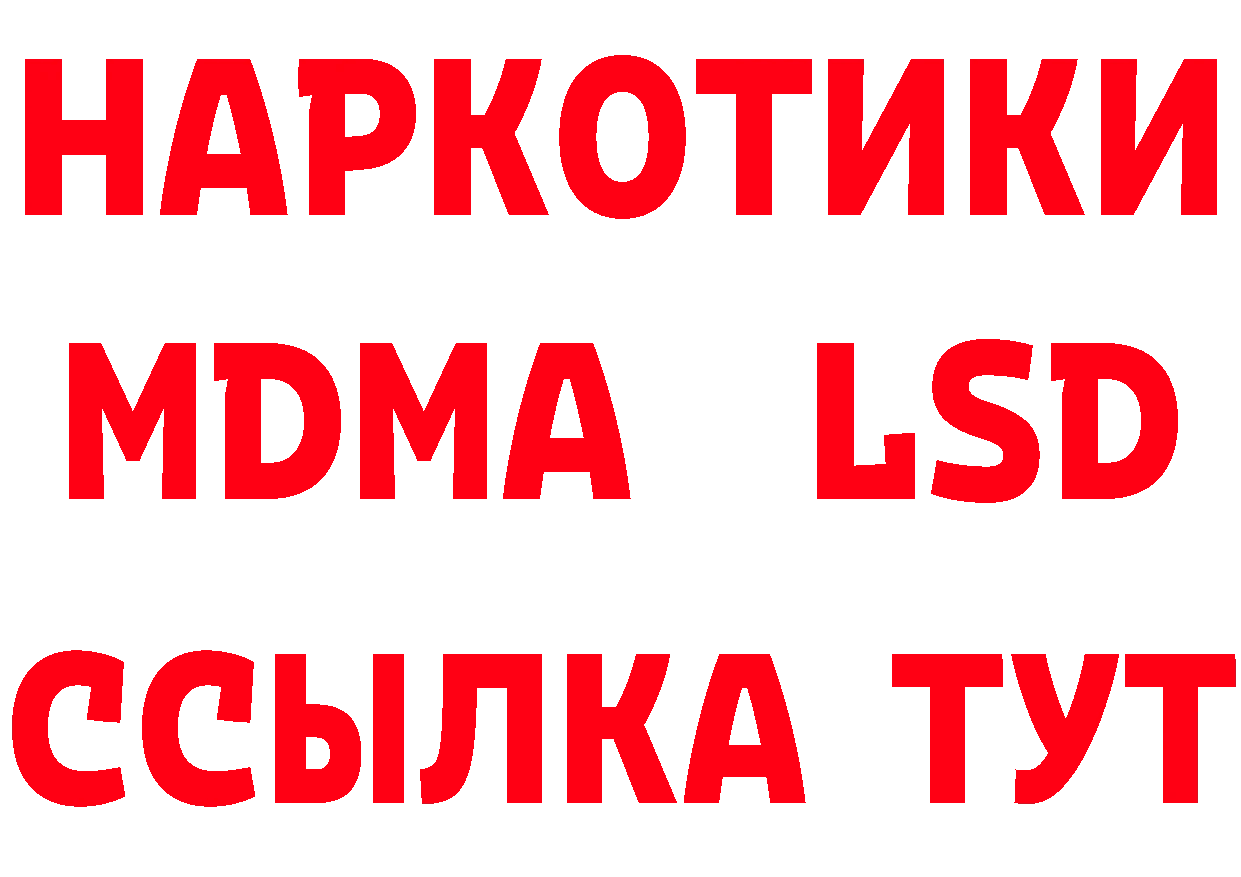 НАРКОТИКИ
MDMA LSD
ССЫЛКА ТУТ